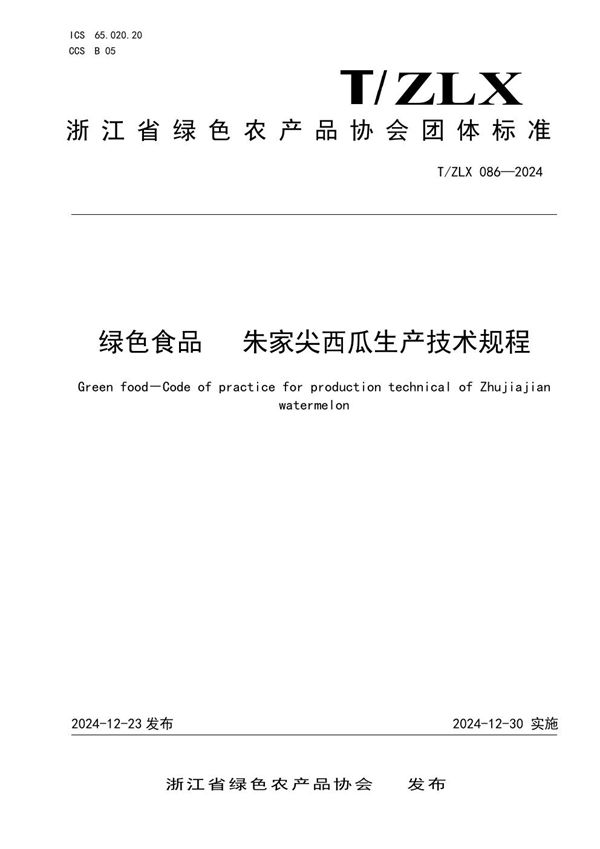 ICS 65.020.20
CCS B 05

T/ZLX

浙江省绿色农产品协会团体标准

T/ZLX 086—2024

绿色食品 朱家尖西瓜生产技术规程

Green food—Code of practice for production technical of Zhujiajian watermelon

2024-12-23 发布

2024-12-30 实施

浙江省绿色农产品协会 发布